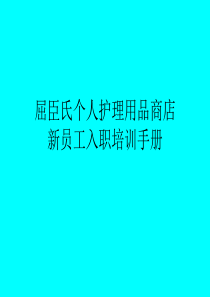 屈臣氏个人护理用品商店
新员工入职培训手册